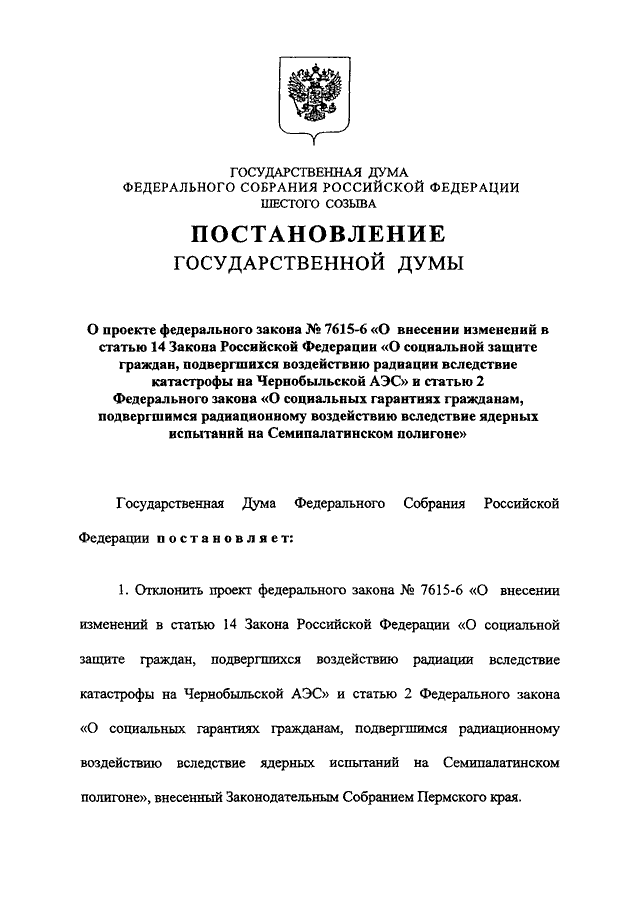 ГОСУДАРСТВЕННАЯ ДУМА
ФЕДЕРАЛЬНОГО СОБРАНИЯ РОССИЙСКОЙ ФЕДЕРАЦИИ
ШЕСТОГО СОЗЫВА

ПОСТАНОВЛЕНИЕ
ГОСУДАРСТВЕННОЙ ДУМЫ

О проекте федерального закона № 7615-6 «О внесении изменений в статью 14 Закона Российской Федерации «О социальной защите граждан, подвергшихся воздействию радиации вследствие катастрофы на Чернобыльской АЭС» и статью 2 Федерального закона «О социальных гарантиях гражданам, подвергшимся радиационному воздействию вследствие ядерных испытаний на Семипалатинском полигоне»

Государственная Дума Федерального Собрания Российской Федерации постановляет:

1. Отклонить проект федерального закона № 7615-6 «О внесении изменений в статью 14 Закона Российской Федерации «О социальной защите граждан, подвергшихся воздействию радиации вследствие катастрофы на Чернобыльской АЭС» и статью 2 Федерального закона «О социальных гарантиях гражданам, подвергшимся радиационному воздействию вследствие ядерных испытаний на Семипалатинском полигоне», внесенный Законодательным Собранием Пермского края.